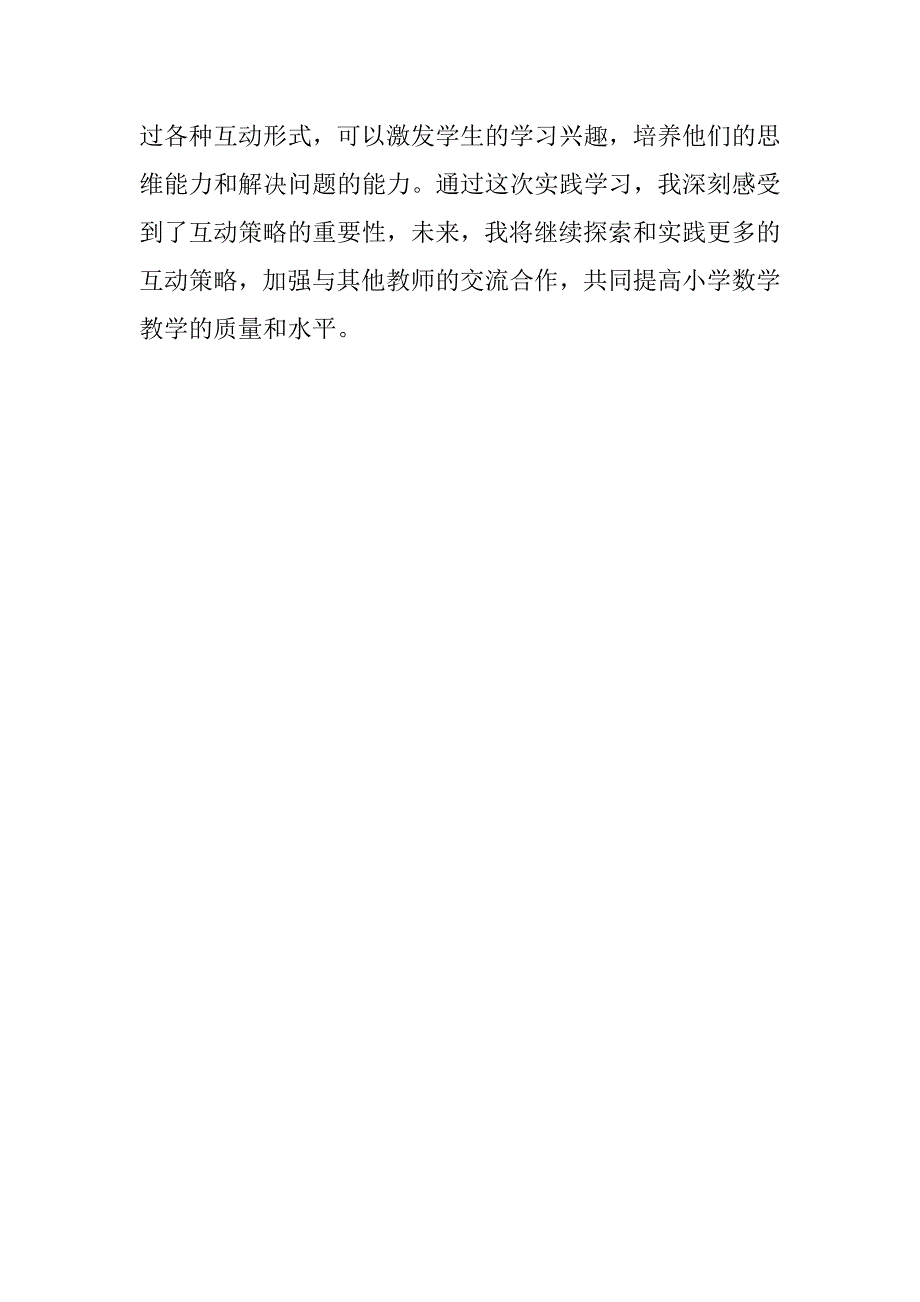 过各种互动形式，可以激发学生的学习兴趣，培养他们的思维能力和解决问题的能力。通过这次实践学习，我深刻感受到了互动策略的重要性，未来，我将继续探索和实践更多的互动策略，加强与其他教师的交流合作，共同提高小学数学教学的质量和水平。